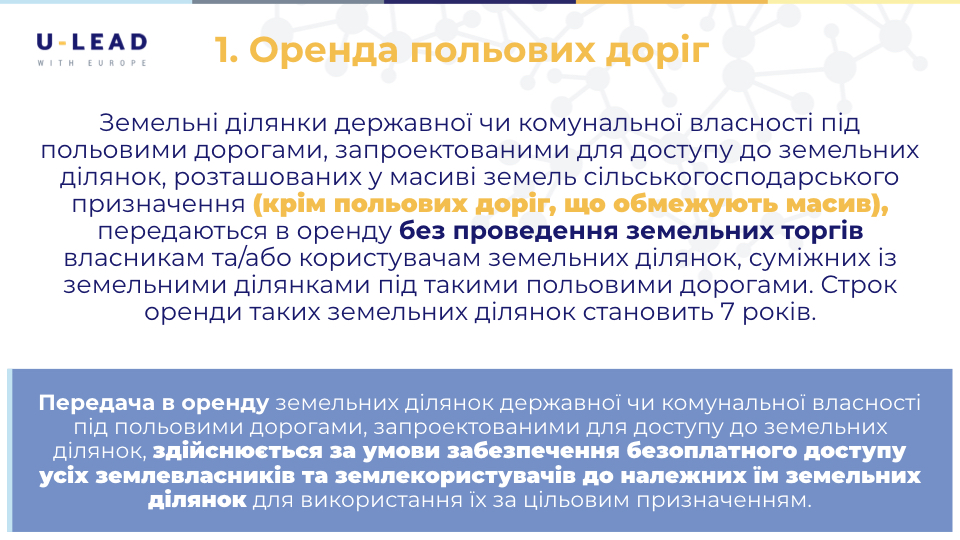 U-LEAD
WITH EUROPE

1. Оренда польових доріг

Земельні ділянки державної чи комунальної власності під польовими дорогами, запроектованими для доступу до земельних ділянок, розташованих у масиві земель сільськогосподарського призначення (крім польових доріг, що обмежують масив), передаються в оренду без проведення земельних торгів власникам та/або користувачам земельних ділянок, суміжних із земельними ділянками під такими польовими дорогами. Строк оренди таких земельних ділянок становить 7 років.

Передача в оренду земельних ділянок державної чи комунальної власності під польовими дорогами, запроектованими для доступу до земельних ділянок, здійснюється за умови забезпечення безоплатного доступу усіх землевласників та землекористувачів до належних їм земельних ділянок для використання їх за цільовим призначенням.